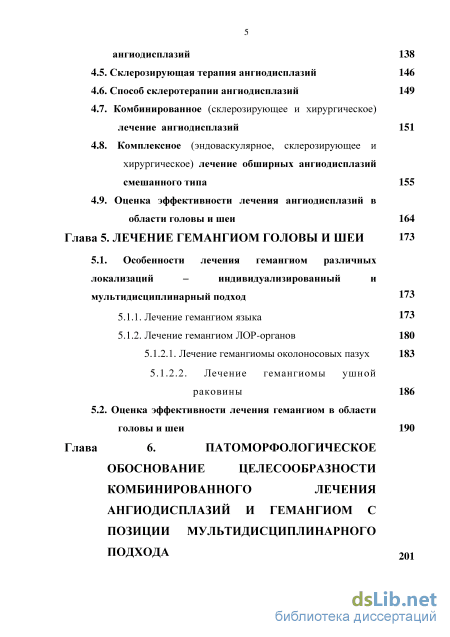 5

ангиодисплазий 138

4.5. Склерозирующая терапия ангиодисплазий 146

4.6. Способ склеротерапии ангиодисплазий 149

4.7. Комбинированное (склерозирующее и хирургическое) лечение ангиодисплазий 151

4.8. Комплексное (эндоваскулярное, склерозирующее и хирургическое) лечение обширных ангиодисплазий смешанного типа 155

4.9. Оценка эффективности лечения ангиодисплазий в области головы и шеи 164

Глава 5. ЛЕЧЕНИЕ ГЕМАНГИОМ ГОЛОВЫ И ШЕИ 173

5.1. Особенности лечения гемангиом различных локализаций – индивидуализированный и мультидисциплинарный подход 173

5.1.1. Лечение гемангиом языка 173

5.1.2. Лечение гемангиом ЛОР-органов 180

5.1.2.1. Лечение гемангиомы околоносовых пазух 183

5.1.2.2. Лечение гемангиомы ушной раковины 186

5.2. Оценка эффективности лечения гемангиом в области головы и шеи 190

Глава 6. ПАТОМОРФОЛОГИЧЕСКОЕ ОБОСНОВАНИЕ ЦЕЛЕСООБРАЗНОСТИ КОМБИНИРОВАННОГО ЛЕЧЕНИЯ АНГИОДИСПЛАЗИЙ И ГЕМАНГИОМ С ПОЗИЦИИ МУЛЬТИДИСЦИПЛИНАРНОГО ПОДХОДА 201

dsLib.net
библиотека диссертаций